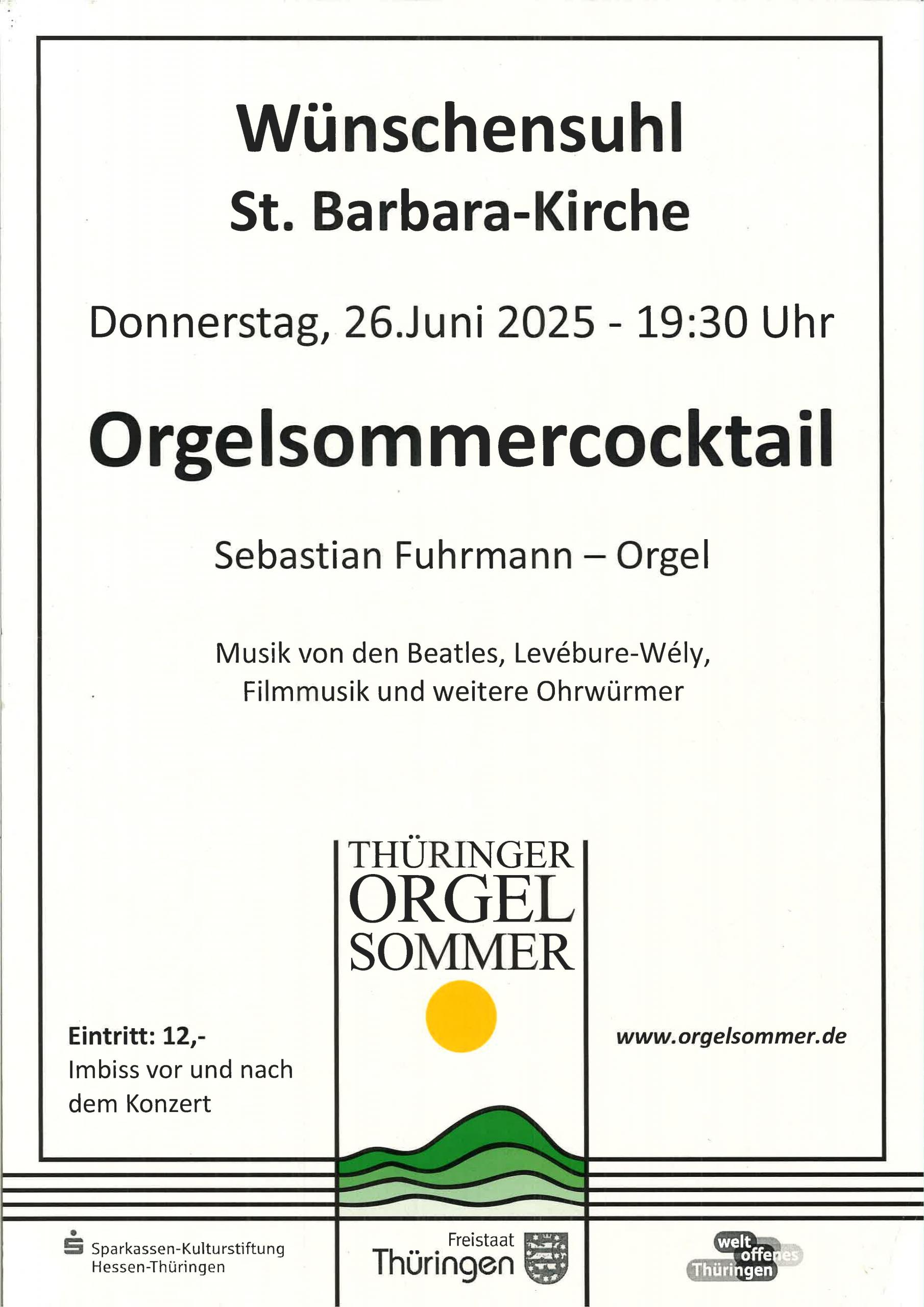 Wünschensuhl
St. Barbara-Kirche

Donnerstag, 26.Juni 2025 - 19:30 Uhr

Orgelsommercocktail

Sebastian Fuhrmann – Orgel

Musik von den Beatles, Levébure-Wély,
Filmmusik und weitere Ohrwürmer

THÜRINGER
ORGEL
SOMMER

Eintritt: 12,-
Imbiss vor und nach dem Konzert

www.orgelsommer.de

Sparkassen-Kulturstiftung
Hessen-Thüringen

Freistaat
Thüringen

welt
offenes
Thüringen